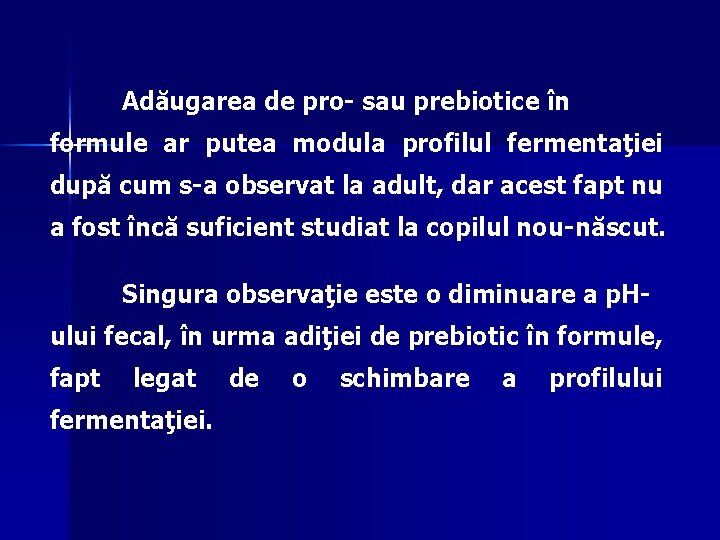 Adăugarea de pro- sau prebiotice în formule ar putea modula profilul fermentaţiei după cum s-a observat la adult, dar acest fapt nu a fost încă suficient studiat la copilul nou-născut.

Singura observaţie este o diminuare a pH-ului fecal, în urma adiţiei de prebiotic în formule, fapt legat de o schimbare a profilului fermentaţiei.